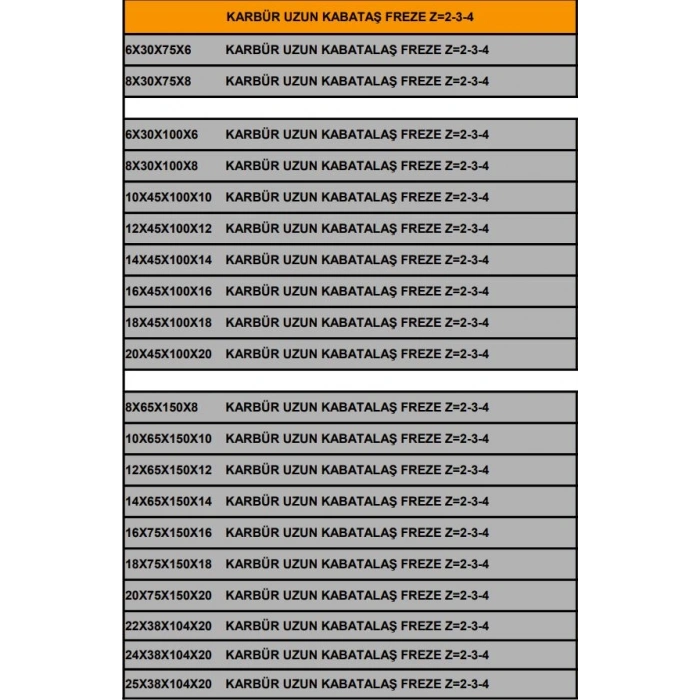 KARBÜR UZUN KABATAŞ FREZE Z=2-3-4

| | |
|---|---|
| 6X30X75X6 | KARBÜR UZUN KABATALAŞ FREZE Z=2-3-4 |
| 8X30X75X8 | KARBÜR UZUN KABATALAŞ FREZE Z=2-3-4 |

| | |
|---|---|
| 6X30X100X6 | KARBÜR UZUN KABATALAŞ FREZE Z=2-3-4 |
| 8X30X100X8 | KARBÜR UZUN KABATALAŞ FREZE Z=2-3-4 |
| 10X45X100X10 | KARBÜR UZUN KABATALAŞ FREZE Z=2-3-4 |
| 12X45X100X12 | KARBÜR UZUN KABATALAŞ FREZE Z=2-3-4 |
| 14X45X100X14 | KARBÜR UZUN KABATALAŞ FREZE Z=2-3-4 |
| 16X45X100X16 | KARBÜR UZUN KABATALAŞ FREZE Z=2-3-4 |
| 18X45X100X18 | KARBÜR UZUN KABATALAŞ FREZE Z=2-3-4 |
| 20X45X100X20 | KARBÜR UZUN KABATALAŞ FREZE Z=2-3-4 |

| | |
|---|---|
| 8X65X150X8 | KARBÜR UZUN KABATALAŞ FREZE Z=2-3-4 |
| 10X65X150X10 | KARBÜR UZUN KABATALAŞ FREZE Z=2-3-4 |
| 12X65X150X12 | KARBÜR UZUN KABATALAŞ FREZE Z=2-3-4 |
| 14X65X150X14 | KARBÜR UZUN KABATALAŞ FREZE Z=2-3-4 |
| 16X75X150X16 | KARBÜR UZUN KABATALAŞ FREZE Z=2-3-4 |
| 18X75X150X18 | KARBÜR UZUN KABATALAŞ FREZE Z=2-3-4 |
| 20X75X150X20 | KARBÜR UZUN KABATALAŞ FREZE Z=2-3-4 |
| 22X38X104X20 | KARBÜR UZUN KABATALAŞ FREZE Z=2-3-4 |
| 24X38X104X20 | KARBÜR UZUN KABATALAŞ FREZE Z=2-3-4 |
| 25X38X104X20 | KARBÜR UZUN KABATALAŞ FREZE Z=2-3-4 |